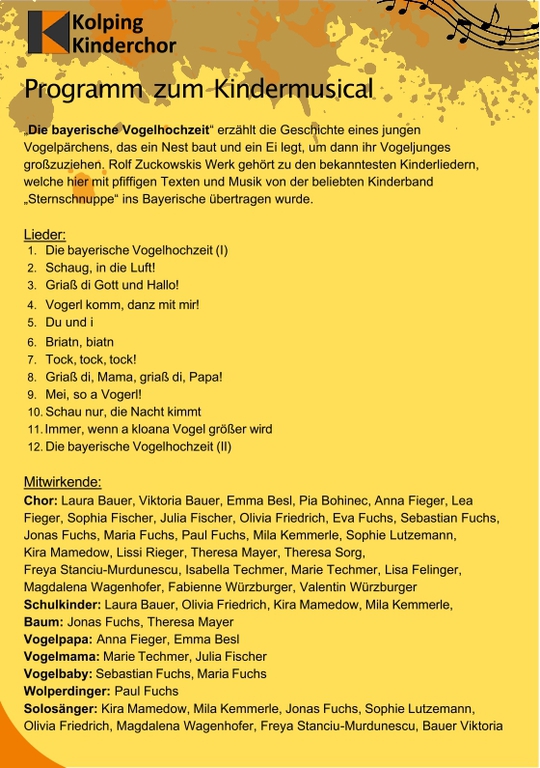 Kolping Kinderchor

Programm zum Kindermusical

„Die bayerische Vogelhochzeit“ erzählt die Geschichte eines jungen Vogelpärchens, das ein Nest baut und ein Ei legt, um dann ihr Vogeljunges großzuziehen. Rolf Zuckowskis Werk gehört zu den bekanntesten Kinderliedern, welche hier mit pfiffigen Texten und Musik von der beliebten Kinderband „Sternschnuppe“ ins Bayerische übertragen wurde.

Lieder:
1. Die bayerische Vogelhochzeit (I)
2. Schaug, in die Luft!
3. Griaß di Gott und Hallo!
4. Vogerl komm, danz mit mir!
5. Du und i
6. Briatn, biatn
7. Tock, tock, tock!
8. Griaß di, Mama, griaß di, Papa!
9. Mei, so a Vogerl!
10. Schau nur, die Nacht kimmt
11. Immer, wenn a kloana Vogel größer wird
12. Die bayerische Vogelhochzeit (II)

Mitwirkende:
Chor: Laura Bauer, Viktoria Bauer, Emma Besl, Pia Bohinec, Anna Fieger, Lea Fieger, Sophia Fischer, Julia Fischer, Olivia Friedrich, Eva Fuchs, Sebastian Fuchs, Jonas Fuchs, Maria Fuchs, Paul Fuchs, Mila Kemmerle, Sophie Lutzemann, Kira Mamedow, Lissi Rieger, Theresa Mayer, Theresa Sorg, Freya Stanciu-Murdunescu, Isabella Techmer, Marie Techmer, Lisa Felinger, Magdalena Wagenhofer, Fabienne Würzburger, Valentin Würzburger
Schulkinder: Laura Bauer, Olivia Friedrich, Kira Mamedow, Mila Kemmerle,
Baum: Jonas Fuchs, Theresa Mayer
Vogelpapa: Anna Fieger, Emma Besl
Vogelmama: Marie Techmer, Julia Fischer
Vogelbaby: Sebastian Fuchs, Maria Fuchs
Wolperdinger: Paul Fuchs
Solosänger: Kira Mamedow, Mila Kemmerle, Jonas Fuchs, Sophie Lutzemann, Olivia Friedrich, Magdalena Wagenhofer, Freya Stanciu-Murdunescu, Bauer Viktoria